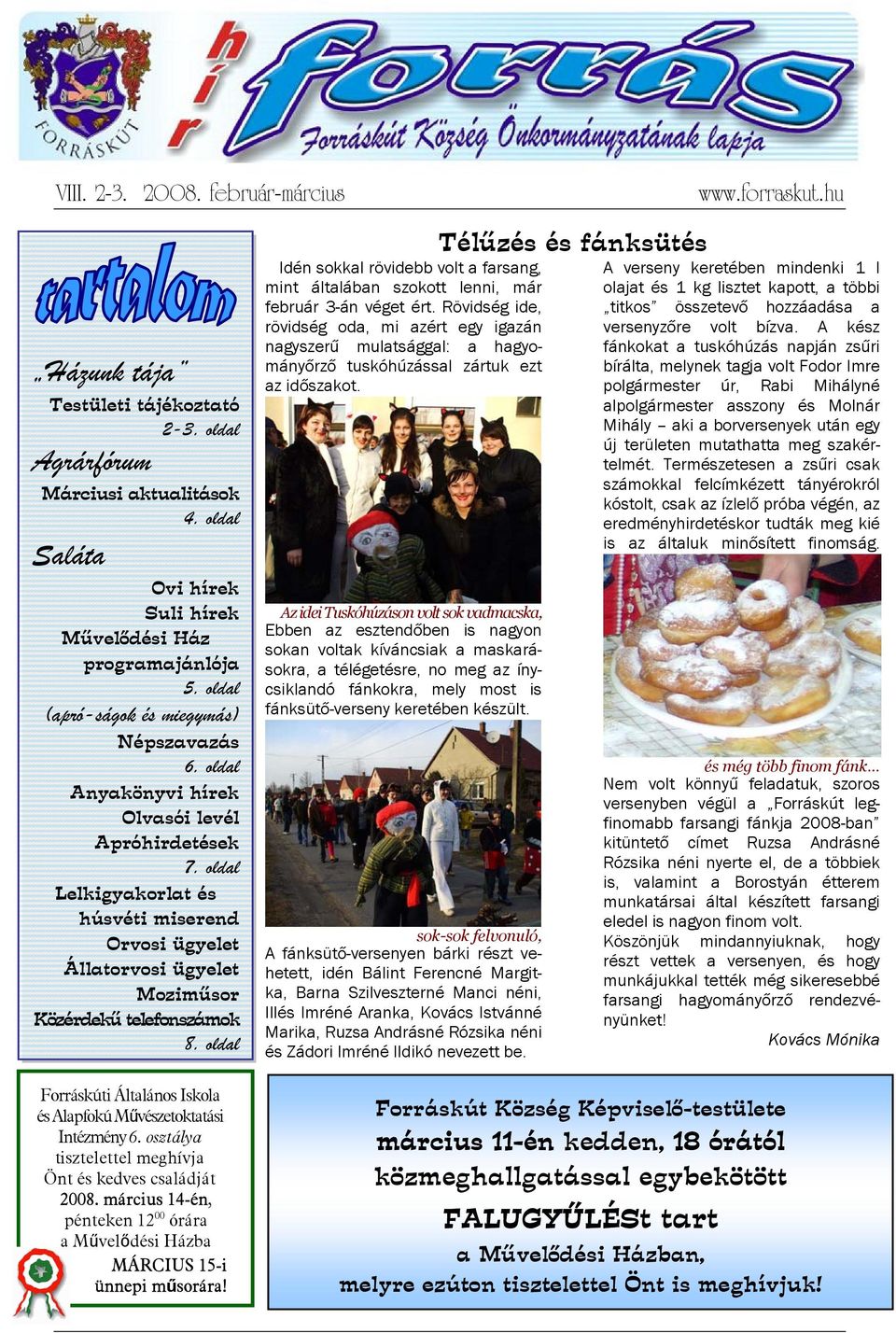 FORRÁSKÚT

hír forrás

Forráskút Község Önkormányzatának lapja

VIII. 2-3. 2008. február-március www.forraskut.hu

tartalom

„Házunk tája"
Testületi tájékoztató
2-3. oldal
Agrárfórum
Márciusi aktualitások
4. oldal
Saláta
Ovi hírek
Suli hírek
Művelődési Ház programajánlója
5. oldal
(apró-ságok és miegymás)
Népszavazás
6. oldal
Anyakönyvi hírek
Olvasói levél
Apróhirdetések
7. oldal
Lelkigyakorlat és húsvéti miserend
Orvosi ügyelet
Állatorvosi ügyelet
Moziműsor
Közérdekű telefonszámok
8. oldal

Télűzés és fánksütés

Idén sokkal rövidebb volt a farsang, mint általában szokott lenni, már február 3-án véget ért. Rövidség ide, rövidség oda, mi azért egy igazán nagyszerű mulatsággal: a hagyományőrző tuskóhúzással zártuk ezt az időszakot.

Az idei Tuskóhúzáson volt sok vadmacska,

Ebben az esztendőben is nagyon sokan voltak kíváncsiak a maskarásokra, a télégetésre, no meg az ínycsiklandó fánkokra, mely most is fánksütő-verseny keretében készült.

sok-sok felvonuló,

A fánksütő-versenyen bárki részt vehetett, idén Bálint Ferencné Margitka, Barna Szilveszterné Manci néni, Illés Imréné Aranka, Kovács Istvánné Marika, Ruzsa Andrásné Rózsika néni és Zádori Imréné Ildikó nevezett be.

A verseny keretében mindenki 1 l olajat és 1 kg lisztet kapott, a többi „titkos" összetevő hozzáadása a versenyzőre volt bízva. A kész fánkokat a tuskóhúzás napján zsűri bírálta, melynek tagja volt Fodor Imre polgármester úr, Rabi Mihályné alpolgármester asszony és Molnár Mihály – aki a borversenyek után egy új területen mutathatta meg szakértelmét. Természetesen a zsűri csak számokkal felcímkézett tányérokról kóstolt, csak az ízlelő próba végén, az eredményhirdetéskor tudták meg kié is az általuk minősített finomság.

és még több finom fánk...

Nem volt könnyű feladatuk, szoros versenyben végül a „Forráskút legfinomabb farsangi fánkja 2008-ban" kitüntető címet Ruzsa Andrásné Rózsika néni nyerte el, de a többiek is, valamint a Borostyán étterem munkatársai által készített farsangi eledel is nagyon finom volt.
Köszönjük mindannyiuknak, hogy részt vettek a versenyen, és hogy munkájukkal tették még sikeresebbé farsangi hagyományőrző rendezvényünket!

Kovács Mónika

Forráskúti Általános Iskola és Alapfokú Művészetoktatási Intézmény 6. osztálya tisztelettel meghívja Önt és kedves családját 2008. március 14-én, pénteken $12^{00}$ órára a Művelődési Házba MÁRCIUS 15-i ünnepi műsorára!

Forráskút Község Képviselő-testülete
március 11-én kedden, 18 órától
közmeghallgatással egybekötött
FALUGYŰLÉSt tart
a Művelődési Házban,
melyre ezúton tisztelettel Önt is meghívjuk!